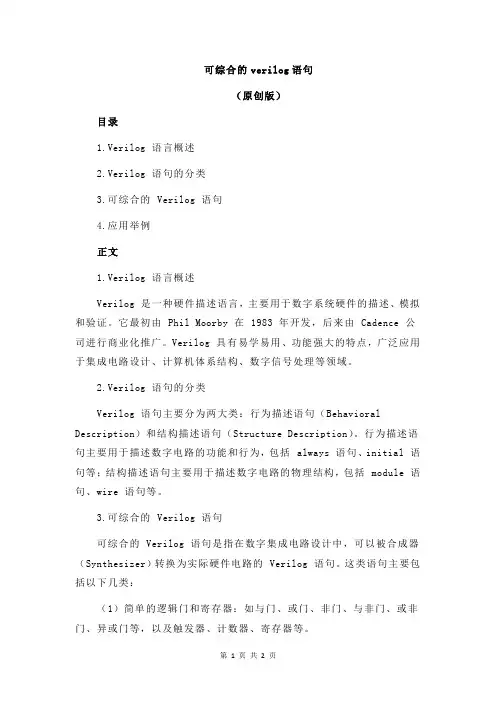 可综合的 verilog 语句

（原创版）

目录

1.Verilog 语言概述

2.Verilog 语句的分类

3.可综合的 Verilog 语句

4.应用举例

正文

1.Verilog 语言概述

Verilog 是一种硬件描述语言，主要用于数字系统硬件的描述、模拟和验证。它最初由 Phil Moorby 在 1983 年开发，后来由 Cadence 公司进行商业化推广。Verilog 具有易学易用、功能强大的特点，广泛应用于集成电路设计、计算机体系结构、数字信号处理等领域。

2.Verilog 语句的分类

Verilog 语句主要分为两大类：行为描述语句（Behavioral Description）和结构描述语句（Structure Description）。行为描述语句主要用于描述数字电路的功能和行为，包括 always 语句、initial 语句等；结构描述语句主要用于描述数字电路的物理结构，包括 module 语句、wire 语句等。

3.可综合的 Verilog 语句

可综合的 Verilog 语句是指在数字集成电路设计中，可以被合成器（Synthesizer）转换为实际硬件电路的 Verilog 语句。这类语句主要包括以下几类：

（1）简单的逻辑门和寄存器：如与门、或门、非门、与非门、或非门、异或门等，以及触发器、计数器、寄存器等。

第 1 页 共 2 页